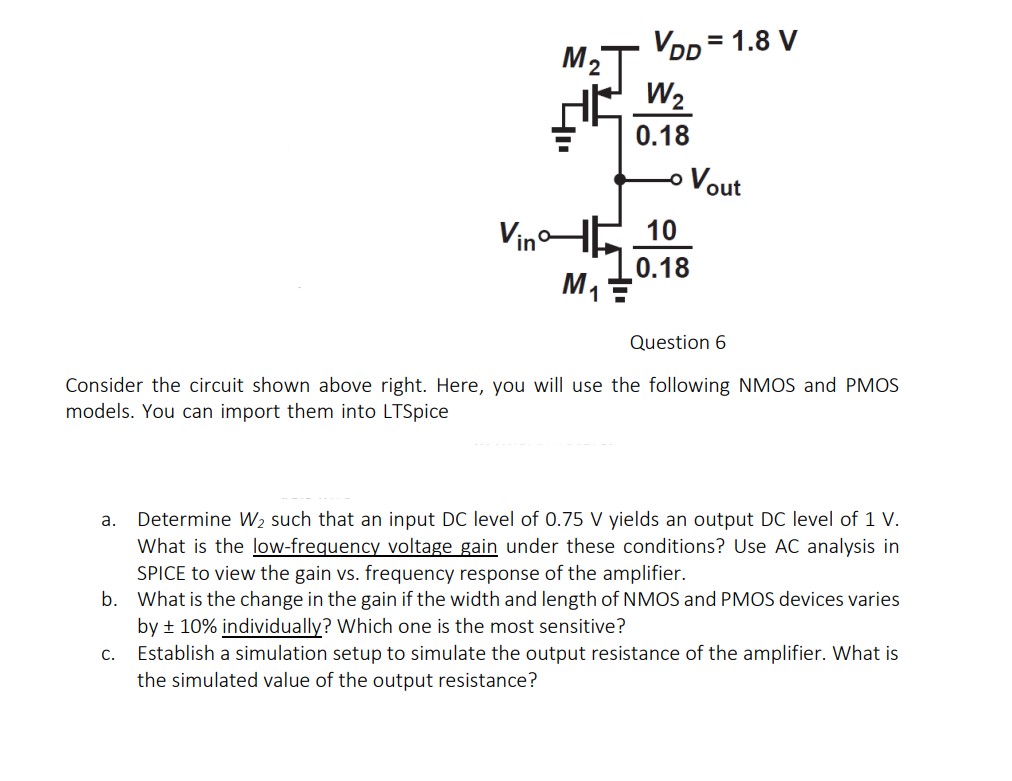 $M_2$ $V_{DD} = 1.8$ V

$\frac{W_2}{0.18}$

$V_{out}$

$V_{in}$

$\frac{10}{0.18}$

$M_1$

Question 6

Consider the circuit shown above right. Here, you will use the following NMOS and PMOS models. You can import them into LTSpice

a. Determine $W_2$ such that an input DC level of 0.75 V yields an output DC level of 1 V. What is the low-frequency voltage gain under these conditions? Use AC analysis in SPICE to view the gain vs. frequency response of the amplifier.

b. What is the change in the gain if the width and length of NMOS and PMOS devices varies by ± 10% individually? Which one is the most sensitive?

c. Establish a simulation setup to simulate the output resistance of the amplifier. What is the simulated value of the output resistance?